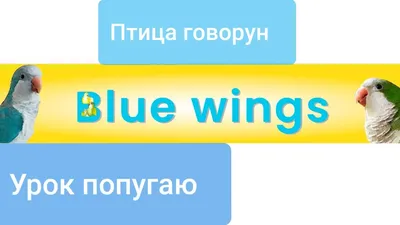 Птица говорун

Blue wings

Урок попугаю